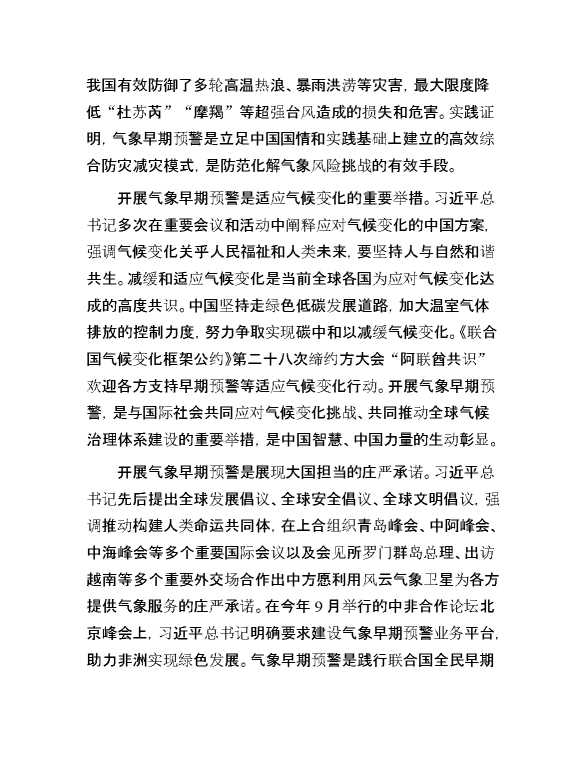 我国有效防御了多轮高温热浪、暴雨洪涝等灾害，最大限度降低“杜苏芮”“摩羯”等超强台风造成的损失和危害。实践证明，气象早期预警是立足中国国情和实践基础上建立的高效综合防灾减灾模式，是防范化解气象风险挑战的有效手段。

开展气象早期预警是适应气候变化的重要举措。习近平总书记多次在重要会议和活动中阐释应对气候变化的中国方案，强调气候变化关乎人民福祉和人类未来，要坚持人与自然和谐共生。减缓和适应气候变化是当前全球各国为应对气候变化达成的高度共识。中国坚持走绿色低碳发展道路，加大温室气体排放的控制力度，努力争取实现碳中和以减缓气候变化。《联合国气候变化框架公约》第二十八次缔约方大会“阿联酋共识”欢迎各方支持早期预警等适应气候变化行动。开展气象早期预警，是与国际社会共同应对气候变化挑战、共同推动全球气候治理体系建设的重要举措，是中国智慧、中国力量的生动彰显。

开展气象早期预警是展现大国担当的庄严承诺。习近平总书记先后提出全球发展倡议、全球安全倡议、全球文明倡议，强调推动构建人类命运共同体，在上合组织青岛峰会、中阿峰会、中海峰会等多个重要国际会议以及会见所罗门群岛总理、出访越南等多个重要外交场合作出中方愿利用风云气象卫星为各方提供气象服务的庄严承诺。在今年 9 月举行的中非合作论坛北京峰会上，习近平总书记明确要求建设气象早期预警业务平台，助力非洲实现绿色发展。气象早期预警是践行联合国全民早期